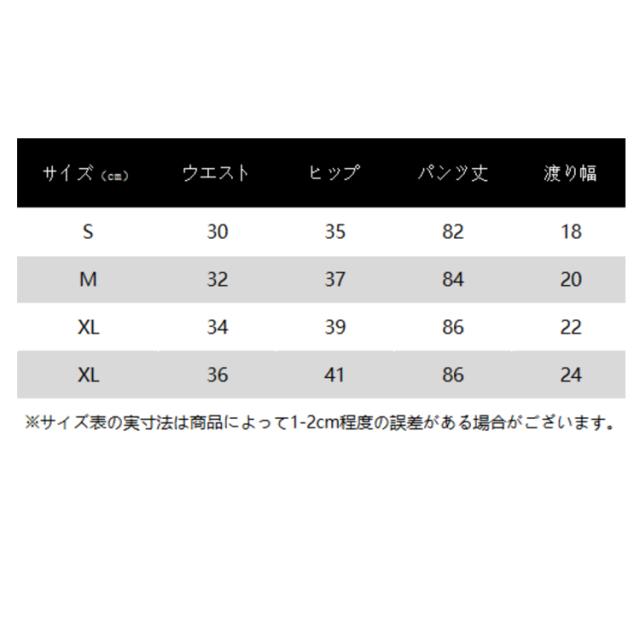 | サイズ（cm） | ウエスト | ヒップ | パンツ丈 | 渡り幅 |
|---|---|---|---|---|
| S | 30 | 35 | 82 | 18 |
| M | 32 | 37 | 84 | 20 |
| XL | 34 | 39 | 86 | 22 |
| XL | 36 | 41 | 86 | 24 |

※サイズ表の実寸法は商品によって1-2cm程度の誤差がある場合がございます。